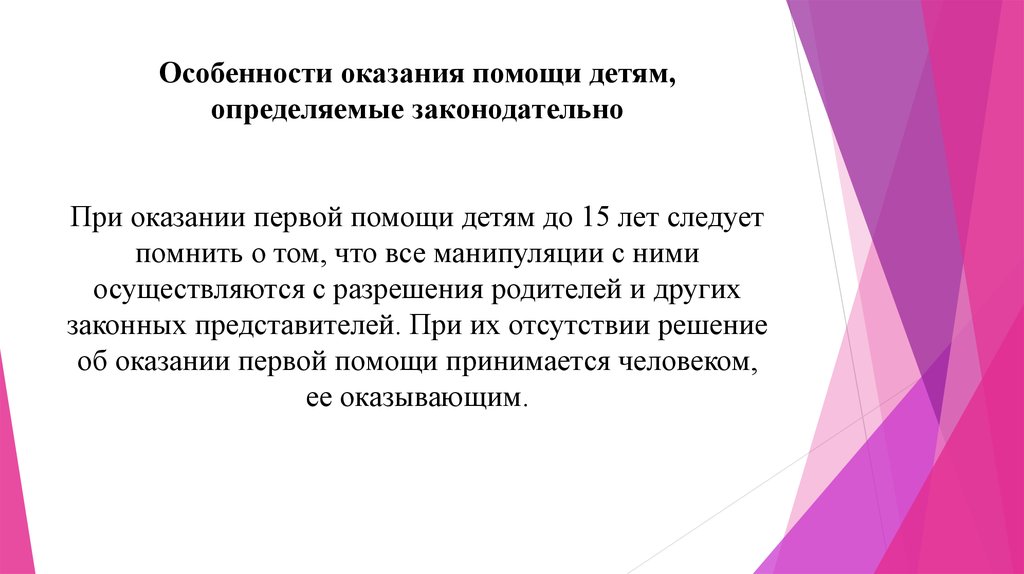 Особенности оказания помощи детям, определяемые законодательно

При оказании первой помощи детям до 15 лет следует помнить о том, что все манипуляции с ними осуществляются с разрешения родителей и других законных представителей. При их отсутствии решение об оказании первой помощи принимается человеком, ее оказывающим.